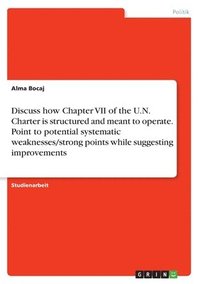 Politik

Alma Bocaj

Discuss how Chapter VII of the U.N. Charter is structured and meant to operate. Point to potential systematic weaknesses/strong points while suggesting improvements

Studienarbeit

GRIN